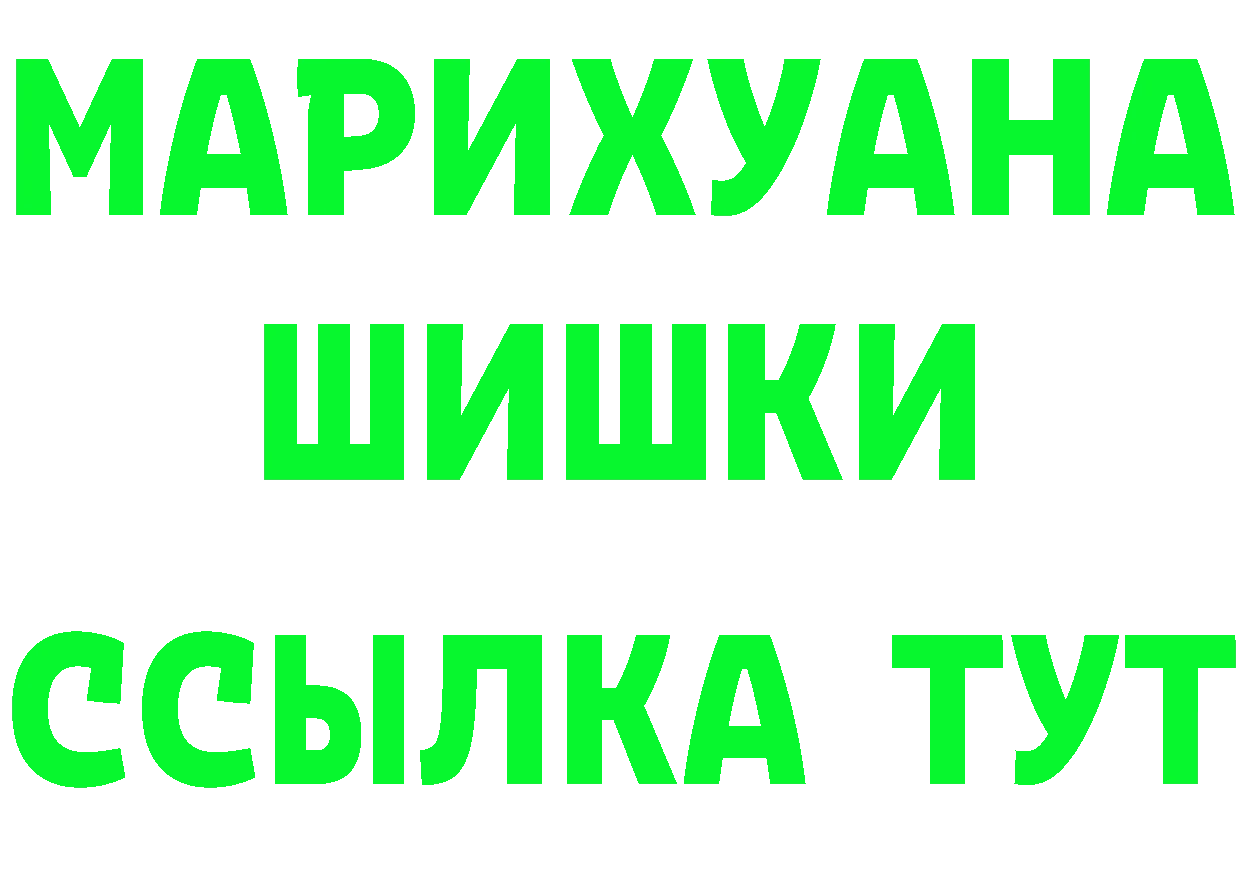 МАРИХУАНА
ШИШКИ
ССЫЛКА ТУТ